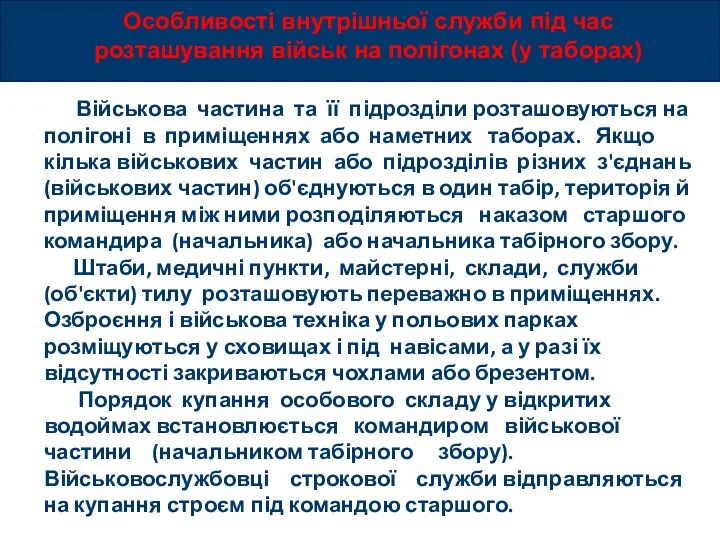 Особливості внутрішньої служби під час розташування військ на полігонах (у таборах)

Військова частина та її підрозділи розташовуються на полігоні в приміщеннях або наметних таборах. Якщо кілька військових частин або підрозділів різних з'єднань (військових частин) об'єднуються в один табір, територія й приміщення між ними розподіляються наказом старшого командира (начальника) або начальника табірного збору.

Штаби, медичні пункти, майстерні, склади, служби (об'єкти) тилу розташовують переважно в приміщеннях. Озброєння і військова техніка у польових парках розміщуються у сховищах і під навісами, а у разі їх відсутності закриваються чохлами або брезентом.

Порядок купання особового складу у відкритих водоймах встановлюється командиром військової частини (начальником табірного збору). Військовослужбовці строкової служби відправляються на купання строєм під командою старшого.